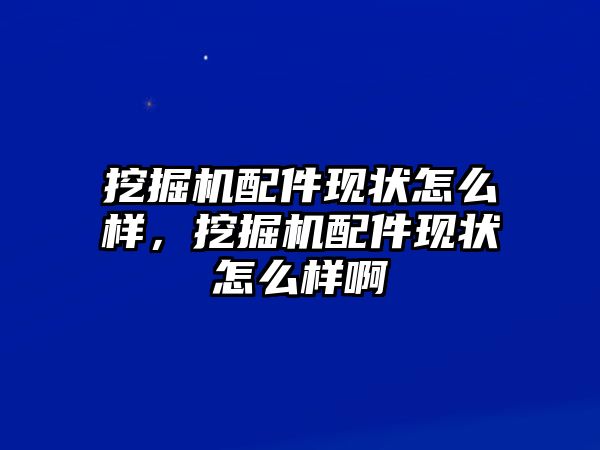 挖掘机配件现状怎么样，挖掘机配件现状怎么样啊